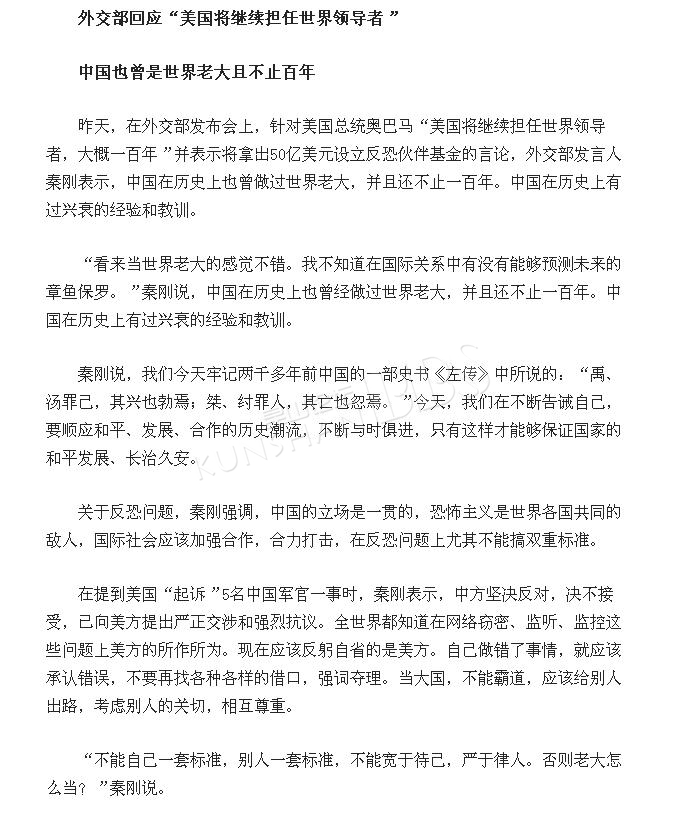 外交部回应“美国将继续担任世界领导者”

中国也曾是世界老大且不止百年

昨天，在外交部发布会上，针对美国总统奥巴马“美国将继续担任世界领导者，大概一百年”并表示将拿出50亿美元设立反恐伙伴基金的言论，外交部发言人秦刚表示，中国在历史上也曾做过世界老大，并且还不止一百年。中国在历史上有过兴衰的经验和教训。

“看来当世界老大的感觉不错。我不知道在国际关系中有没有能够预测未来的章鱼保罗。”秦刚说，中国在历史上也曾经做过世界老大，并且还不止一百年。中国在历史上有过兴衰的经验和教训。

秦刚说，我们今天牢记两千多年前中国的一部史书《左传》中所说的：“禹、汤罪己，其兴也勃焉；桀、纣罪人，其亡也忽焉。”今天，我们在不断告诫自己，要顺应和平、发展、合作的历史潮流，不断与时俱进，只有这样才能够保证国家的和平发展、长治久安。

关于反恐问题，秦刚强调，中国的立场是一贯的，恐怖主义是世界各国共同的敌人，国际社会应该加强合作，合力打击，在反恐问题上尤其不能搞双重标准。

在提到美国“起诉”5名中国军官一事时，秦刚表示，中方坚决反对，决不接受，已向美方提出严正交涉和强烈抗议。全世界都知道在网络窃密、监听、监控这些问题上美方的所作所为。现在应该反躬自省的是美方。自己做错了事情，就应该承认错误，不要再找各种各样的借口，强词夺理。当大国，不能霸道，应该给别人出路，考虑别人的关切，相互尊重。

“不能自己一套标准，别人一套标准，不能宽于待己，严于律人。否则老大怎么当？”秦刚说。

KUNSHAN BBS